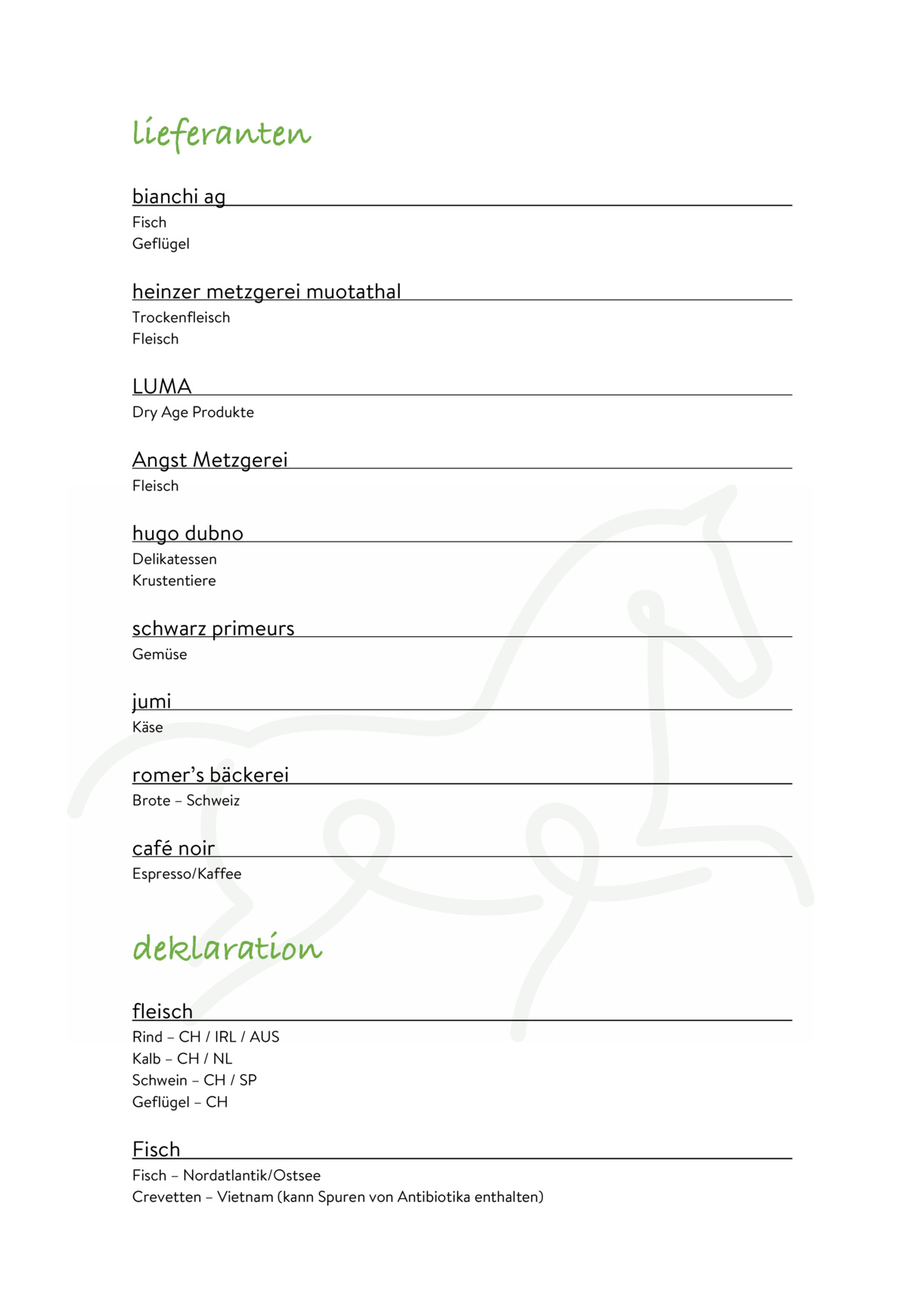 lieferanten

bianchi ag

Fisch
Geflügel

heinzer metzgerei muotathal

Trockenfleisch
Fleisch

LUMA

Dry Age Produkte

Angst Metzgerei

Fleisch

hugo dubno

Delikatessen
Krustentiere

schwarz primeurs

Gemüse

jumi

Käse

romer's bäckerei

Brote – Schweiz

café noir

Espresso/Kaffee

deklaration

fleisch

Rind – CH / IRL / AUS
Kalb – CH / NL
Schwein – CH / SP
Geflügel – CH

Fisch

Fisch – Nordatlantik/Ostsee
Crevetten – Vietnam (kann Spuren von Antibiotika enthalten)